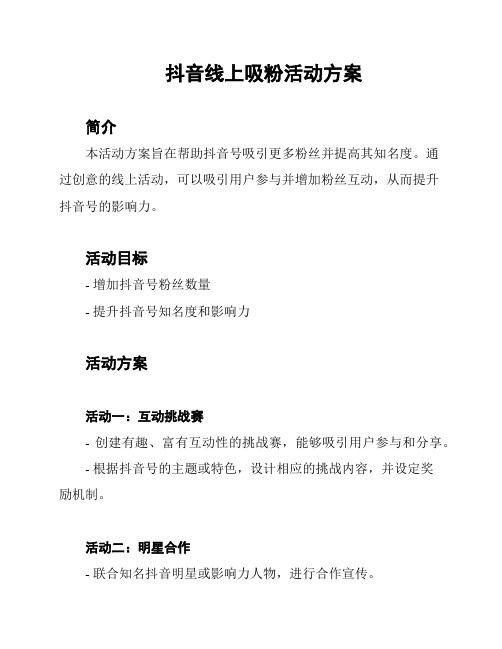 抖音线上吸粉活动方案

简介

本活动方案旨在帮助抖音号吸引更多粉丝并提高其知名度。通过创意的线上活动，可以吸引用户参与并增加粉丝互动，从而提升抖音号的影响力。

活动目标

- 增加抖音号粉丝数量

- 提升抖音号知名度和影响力

活动方案

活动一：互动挑战赛

- 创建有趣、富有互动性的挑战赛，能够吸引用户参与和分享。

- 根据抖音号的主题或特色，设计相应的挑战内容，并设定奖励机制。

活动二：明星合作

- 联合知名抖音明星或影响力人物，进行合作宣传。